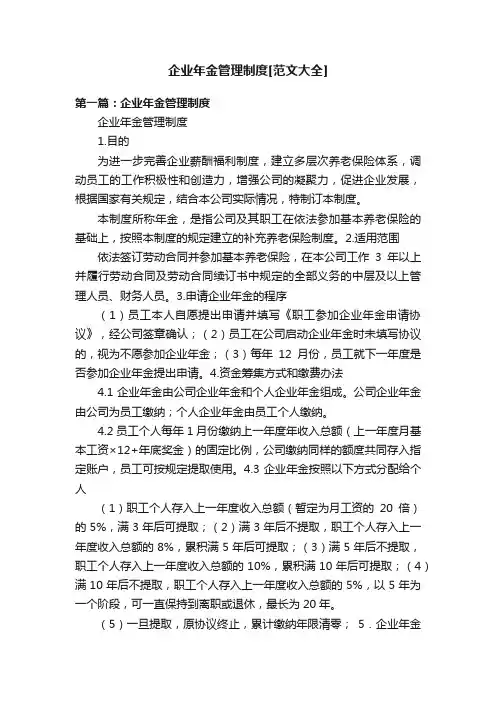 企业年金管理制度[范文大全]

第一篇：企业年金管理制度

企业年金管理制度

1.目的

为进一步完善企业薪酬福利制度，建立多层次养老保险体系，调动员工的工作积极性和创造力，增强公司的凝聚力，促进企业发展，根据国家有关规定，结合本公司实际情况，特制订本制度。

本制度所称年金，是指公司及其职工在依法参加基本养老保险的基础上，按照本制度的规定建立的补充养老保险制度。2.适用范围

依法签订劳动合同并参加基本养老保险，在本公司工作 3 年以上并履行劳动合同及劳动合同续订书中规定的全部义务的中层及以上管理人员、财务人员。3.申请企业年金的程序

（1）员工本人自愿提出申请并填写《职工参加企业年金申请协议》，经公司签章确认；（2）员工在公司启动企业年金时未填写协议的，视为不愿参加企业年金；（3）每年 12 月份，员工就下一年度是否参加企业年金提出申请。4.资金筹集方式和缴费办法

4.1 企业年金由公司企业年金和个人企业年金组成。公司企业年金由公司为员工缴纳；个人企业年金由员工个人缴纳。

4.2 员工个人每年 1 月份缴纳上一年度年收入总额（上一年度月基本工资×12+年底奖金）的固定比例，公司缴纳同样的额度共同存入指定账户，员工可按规定提取使用。4.3 企业年金按照以下方式分配给个人

（1）职工个人存入上一年度收入总额（暂定为月工资的 20 倍）的 5%，满 3 年后可提取；（2）满 3 年后不提取，职工个人存入上一年度收入总额的 8%，累积满 5 年后可提取；（3）满 5 年后不提取，职工个人存入上一年度收入总额的 10%，累积满 10 年后可提取；（4）满 10 年后不提取，职工个人存入上一年度收入总额的 5%，以 5 年为一个阶段，可一直保持到离职或退休，最长为 20 年。

（5）一旦提取，原协议终止，累计缴纳年限清零； 5．企业年金